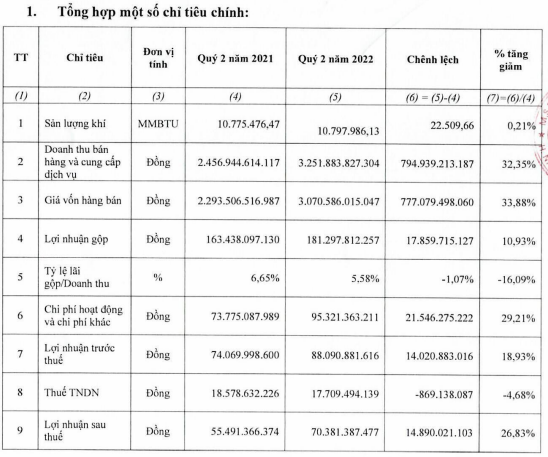 1. Tổng hợp một số chỉ tiêu chính:

| TT | Chỉ tiêu | Đơn vị tính | Quý 2 năm 2021 | Quý 2 năm 2022 | Chênh lệch | % tăng giảm |
|---|---|---|---|---|---|---|
| (1) | (2) | (3) | (4) | (5) | (6) = (5)-(4) | (7)=(6)/(4) |
| 1 | Sản lượng khí | MMBTU | 10.775.476,47 | 10.797.986,13 | 22.509,66 | 0,21% |
| 2 | Doanh thu bán hàng và cung cấp dịch vụ | Đồng | 2.456.944.614.117 | 3.251.883.827.304 | 794.939.213.187 | 32,35% |
| 3 | Giá vốn hàng bán | Đồng | 2.293.506.516.987 | 3.070.586.015.047 | 777.079.498.060 | 33,88% |
| 4 | Lợi nhuận gộp | Đồng | 163.438.097.130 | 181.297.812.257 | 17.859.715.127 | 10,93% |
| 5 | Tỷ lệ lãi gộp/Doanh thu | % | 6,65% | 5,58% | -1,07% | -16,09% |
| 6 | Chi phí hoạt động và chi phí khác | Đồng | 73.775.087.989 | 95.321.363.211 | 21.546.275.222 | 29,21% |
| 7 | Lợi nhuận trước thuế | Đồng | 74.069.998.600 | 88.090.881.616 | 14.020.883.016 | 18,93% |
| 8 | Thuế TNDN | Đồng | 18.578.632.226 | 17.709.494.139 | -869.138.087 | -4,68% |
| 9 | Lợi nhuận sau thuế | Đồng | 55.491.366.374 | 70.381.387.477 | 14.890.021.103 | 26,83% |